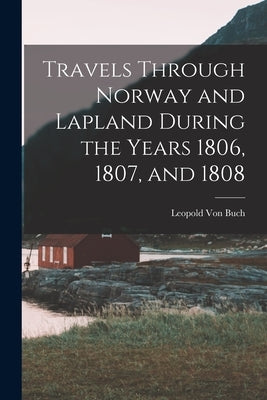 Travels Through Norway and Lapland During the Years 1806, 1807, and 1808

Leopold Von Buch